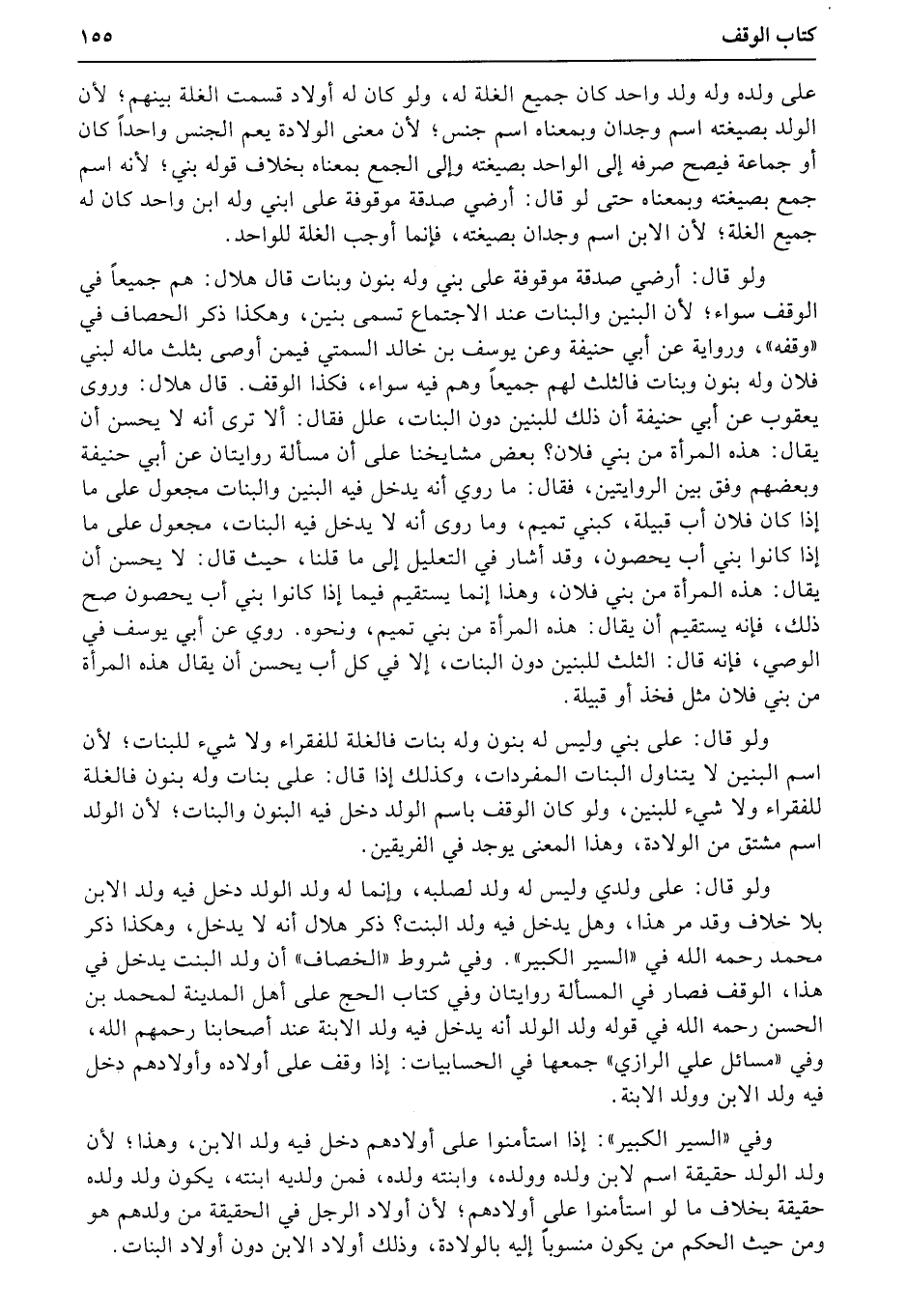 كتاب الوقف ١٥٥

على ولده وله ولد واحد كان جميع الغلة له، ولو كان له أولاد قسمت الغلة بينهم؛ لأن الولد بصيغته اسم وجدان وبمعناه اسم جنس؛ لأن معنى الولادة يعم الجنس واحداً كان أو جماعة فيصح صرفه إلى الواحد بصيغته وإلى الجمع بمعناه بخلاف قوله بني؛ لأنه اسم جمع بصيغته وبمعناه حتى لو قال: أرضي صدقة موقوفة على ابني وله ابن واحد كان له جميع الغلة؛ لأن الابن اسم وجدان بصيغته، فإنما أوجب الغلة للواحد.

ولو قال: أرضي صدقة موقوفة على بني وله بنون وبنات قال هلال: هم جميعاً في الوقف سواء؛ لأن البنين والبنات عند الاجتماع تسمى بنين، وهكذا ذكر الحصاف في «وقفه»، ورواية عن أبي حنيفة وعن يوسف بن خالد السمتي فيمن أوصى بثلث ماله لبني فلان وله بنون وبنات فالثلث لهم جميعاً وهم فيه سواء، فكذا الوقف. قال هلال: وروى يعقوب عن أبي حنيفة أن ذلك للبنين دون البنات، علل فقال: ألا ترى أنه لا يحسن أن يقال: هذه المرأة من بني فلان؟ بعض مشايخنا على أن مسألة روايتان عن أبي حنيفة وبعضهم وفق بين الروايتين، فقال: ما روي أنه يدخل فيه البنين والبنات مجعول على ما إذا كان فلان أب قبيلة، كبني تميم، وما روى أنه لا يدخل فيه البنات، مجعول على ما إذا كانوا بني أب يحصون، وقد أشار في التعليل إلى ما قلنا، حيث قال: لا يحسن أن يقال: هذه المرأة من بني فلان، وهذا إنما يستقيم فيما إذا كانوا بني أب يحصون صح ذلك، فإنه يستقيم أن يقال: هذه المرأة من بني تميم، ونحوه. روي عن أبي يوسف في الوصي، فإنه قال: الثلث للبنين دون البنات، إلا في كل أب يحسن أن يقال هذه المرأة من بني فلان مثل فخذ أو قبيلة.

ولو قال: على بني وليس له بنون وله بنات فالغلة للفقراء ولا شيء للبنات؛ لأن اسم البنين لا يتناول البنات المفردات، وكذلك إذا قال: على بنات وله بنون فالغلة للفقراء ولا شيء للبنين، ولو كان الوقف باسم الولد دخل فيه البنون والبنات؛ لأن الولد اسم مشتق من الولادة، وهذا المعنى يوجد في الفريقين.

ولو قال: على ولدي وليس له ولد لصلبه، وإنما له ولد الولد دخل فيه ولد الابن بلا خلاف وقد مر هذا، وهل يدخل فيه ولد البنت؟ ذكر هلال أنه لا يدخل، وهكذا ذكر محمد رحمه الله في «السير الكبير». وفي شروط «الخصاف» أن ولد البنت يدخل في هذا، الوقف فصار في المسألة روايتان وفي كتاب الحج على أهل المدينة لمحمد بن الحسن رحمه الله في قوله ولد الولد أنه يدخل فيه ولد الابنة عند أصحابنا رحمهم الله، وفي «مسائل علي الرازي» جمعها في الحسابيات: إذا وقف على أولاده وأولادهم دخل فيه ولد الابن وولد الابنة.

وفي «السير الكبير»: إذا استأمنوا على أولادهم دخل فيه ولد الابن، وهذا؛ لأن ولد الولد حقيقة اسم لابن ولده وولده، وابنته ولده، فمن ولديه ابنته، يكون ولد ولده حقيقة بخلاف ما لو استأمنوا على أولادهم؛ لأن أولاد الرجل في الحقيقة من ولدهم هو ومن حيث الحكم من يكون منسوباً إليه بالولادة، وذلك أولاد الابن دون أولاد البنات.